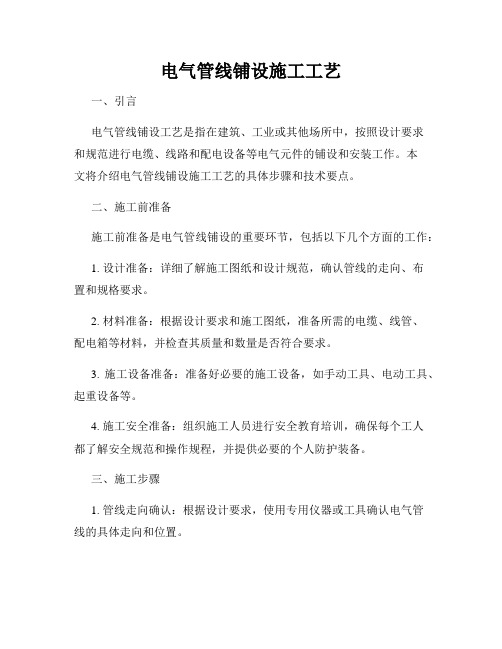 电气管线铺设施工工艺

一、引言

电气管线铺设工艺是指在建筑、工业或其他场所中，按照设计要求和规范进行电缆、线路和配电设备等电气元件的铺设和安装工作。本文将介绍电气管线铺设施工工艺的具体步骤和技术要点。

二、施工前准备

施工前准备是电气管线铺设的重要环节，包括以下几个方面的工作：

1. 设计准备：详细了解施工图纸和设计规范，确认管线的走向、布置和规格要求。

2. 材料准备：根据设计要求和施工图纸，准备所需的电缆、线管、配电箱等材料，并检查其质量和数量是否符合要求。

3. 施工设备准备：准备好必要的施工设备，如手动工具、电动工具、起重设备等。

4. 施工安全准备：组织施工人员进行安全教育培训，确保每个工人都了解安全规范和操作规程，并提供必要的个人防护装备。

三、施工步骤

1. 管线走向确认：根据设计要求，使用专用仪器或工具确认电气管线的具体走向和位置。